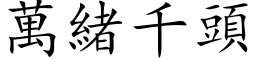 萬緒千頭